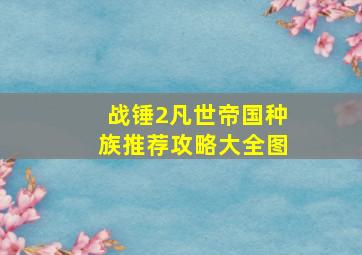 战锤2凡世帝国种族推荐攻略大全图